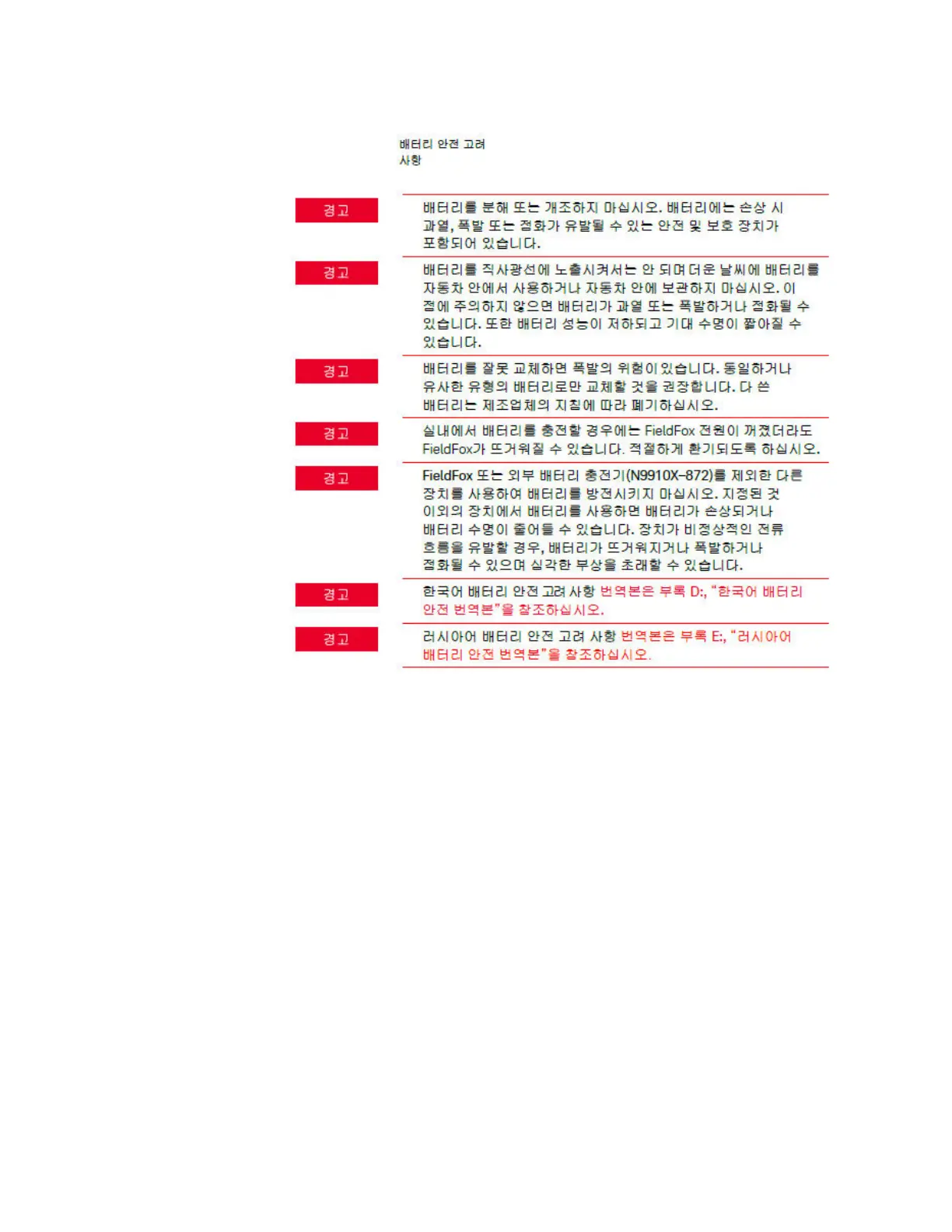 배터리 안전 고려 사항

경고

배터리를 분해 또는 개조하지 마십시오. 배터리에는 손상 시 과열, 폭발 또는 점화가 유발될 수 있는 안전 및 보호 장치가 포함되어 있습니다.

경고

배터리를 직사광선에 노출시켜서는 안 되며 더운 날씨에 배터리를 자동차 안에서 사용하거나 자동차 안에 보관하지 마십시오. 이 점에 주의하지 않으면 배터리가 과열 또는 폭발하거나 점화될 수 있습니다. 또한 배터리 성능이 저하되고 기대 수명이 짧아질 수 있습니다.

경고

배터리를 잘못 교체하면 폭발의 위험이 있습니다. 동일하거나 유사한 유형의 배터리로만 교체할 것을 권장합니다. 다 쓴 배터리는 제조업체의 지침에 따라 폐기하십시오.

경고

실내에서 배터리를 충전할 경우에는 FieldFox 전원이 꺼졌더라도 FieldFox가 뜨거워질 수 있습니다. 적절하게 환기되도록 하십시오.

경고

FieldFox 또는 외부 배터리 충전기(N9910X-872)를 제외한 다른 장치를 사용하여 배터리를 방전시키지 마십시오. 지정된 것 이외의 장치에서 배터리를 사용하면 배터리가 손상되거나 배터리 수명이 줄어들 수 있습니다. 장치가 비정상적인 전류 흐름을 유발할 경우, 배터리가 뜨거워지거나 폭발하거나 점화될 수 있으며 심각한 부상을 초래할 수 있습니다.

경고

한국어 배터리 안전 고려 사항 번역본은 부록 D:, "한국어 배터리 안전 번역본"을 참조하십시오.

경고

러시아어 배터리 안전 고려 사항 번역본은 부록 E:, "러시아어 배터리 안전 번역본"을 참조하십시오.